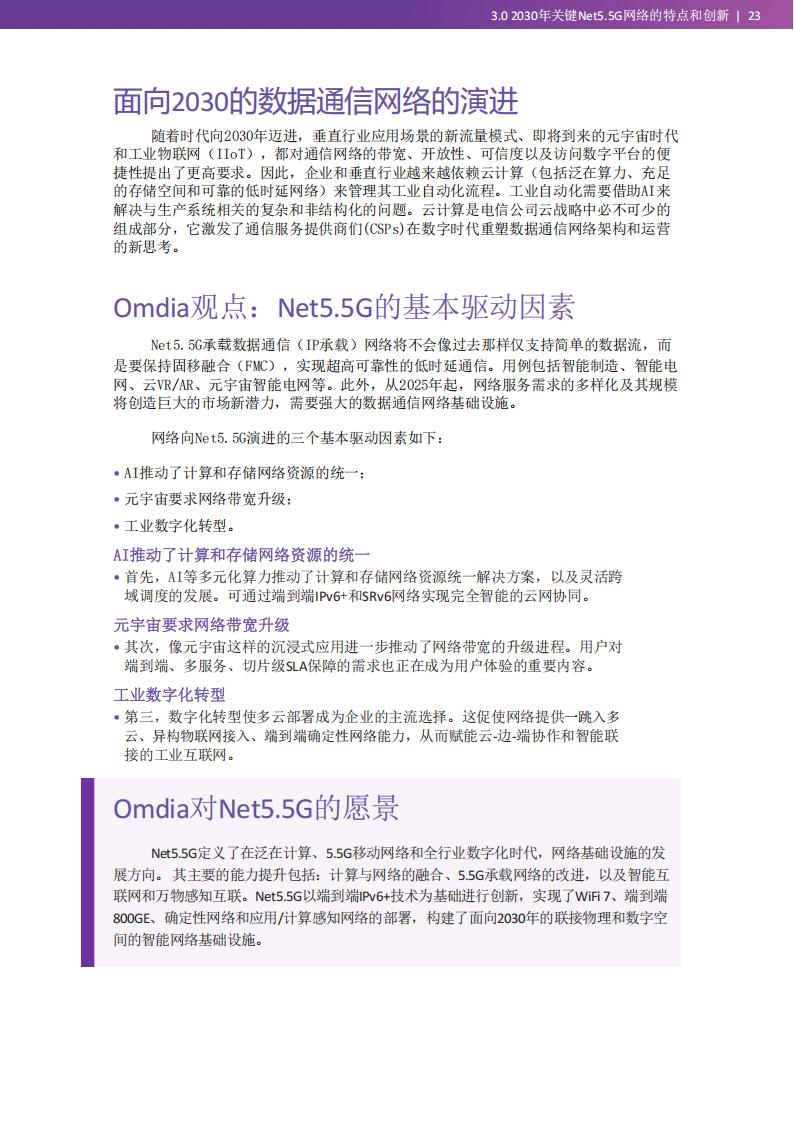 3.0 2030年关键Net5.5G网络的特点和创新 | 23

面向2030的数据通信网络的演进

随着时代向2030年迈进，垂直行业应用场景的新流量模式、即将到来的元宇宙时代和工业物联网（IIoT），都对通信网络的带宽、开放性、可信度以及访问数字平台的便捷性提出了更高要求。因此，企业和垂直行业越来越依赖云计算（包括泛在算力、充足的存储空间和可靠的低时延网络）来管理其工业自动化流程。工业自动化需要借助AI来解决与生产系统相关的复杂和非结构化的问题。云计算是电信公司云战略中必不可少的组成部分，它激发了通信服务提供商们(CSPs)在数字时代重塑数据通信网络架构和运营的新思考。

Omdia观点：Net5.5G的基本驱动因素

Net5.5G承载数据通信（IP承载）网络将不会像过去那样仅支持简单的数据流，而是要保持固移融合（FMC），实现超高可靠性的低时延通信。用例包括智能制造、智能电网、云VR/AR、元宇宙智能电网等。此外，从2025年起，网络服务需求的多样化及其规模将创造巨大的市场新潜力，需要强大的数据通信网络基础设施。

网络向Net5.5G演进的三个基本驱动因素如下：

• AI推动了计算和存储网络资源的统一；
• 元宇宙要求网络带宽升级；
• 工业数字化转型。

AI推动了计算和存储网络资源的统一
• 首先，AI等多元化算力推动了计算和存储网络资源统一解决方案，以及灵活跨域调度的发展。可通过端到端IPv6+和SRv6网络实现完全智能的云网协同。

元宇宙要求网络带宽升级
• 其次，像元宇宙这样的沉浸式应用进一步推动了网络带宽的升级进程。用户对端到端、多服务、切片级SLA保障的需求也正在成为用户体验的重要内容。

工业数字化转型
• 第三，数字化转型使多云部署成为企业的主流选择。这促使网络提供一跳入多云、异构物联网接入、端到端确定性网络能力，从而赋能云-边-端协作和智能联接的工业互联网。

Omdia对Net5.5G的愿景

Net5.5G定义了在泛在计算、5.5G移动网络和全行业数字化时代，网络基础设施的发展方向。其主要的能力提升包括：计算与网络的融合、5.5G承载网络的改进，以及智能互联网和万物感知互联。Net5.5G以端到端IPv6+技术为基础进行创新，实现了WiFi 7、端到端800GE、确定性网络和应用/计算感知网络的部署，构建了面向2030年的联接物理和数字空间的智能网络基础设施。